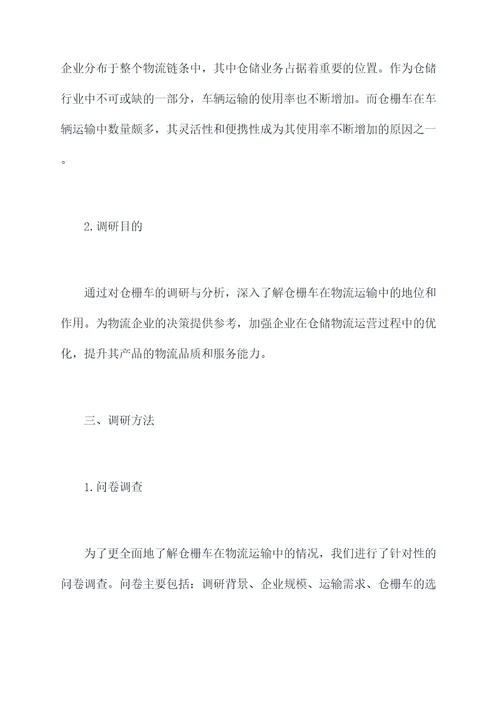 企业分布于整个物流链条中，其中仓储业务占据着重要的位置。作为仓储行业中不可或缺的一部分，车辆运输的使用率也不断增加。而仓栅车在车辆运输中数量颇多，其灵活性和便携性成为其使用率不断增加的原因之一。

2. 调研目的

通过对仓栅车的调研与分析，深入了解仓栅车在物流运输中的地位和作用。为物流企业的决策提供参考，加强企业在仓储物流运营过程中的优化，提升其产品的物流品质和服务能力。

三、调研方法

1. 问卷调查

为了更全面地了解仓栅车在物流运输中的情况，我们进行了针对性的问卷调查。问卷主要包括：调研背景、企业规模、运输需求、仓栅车的选